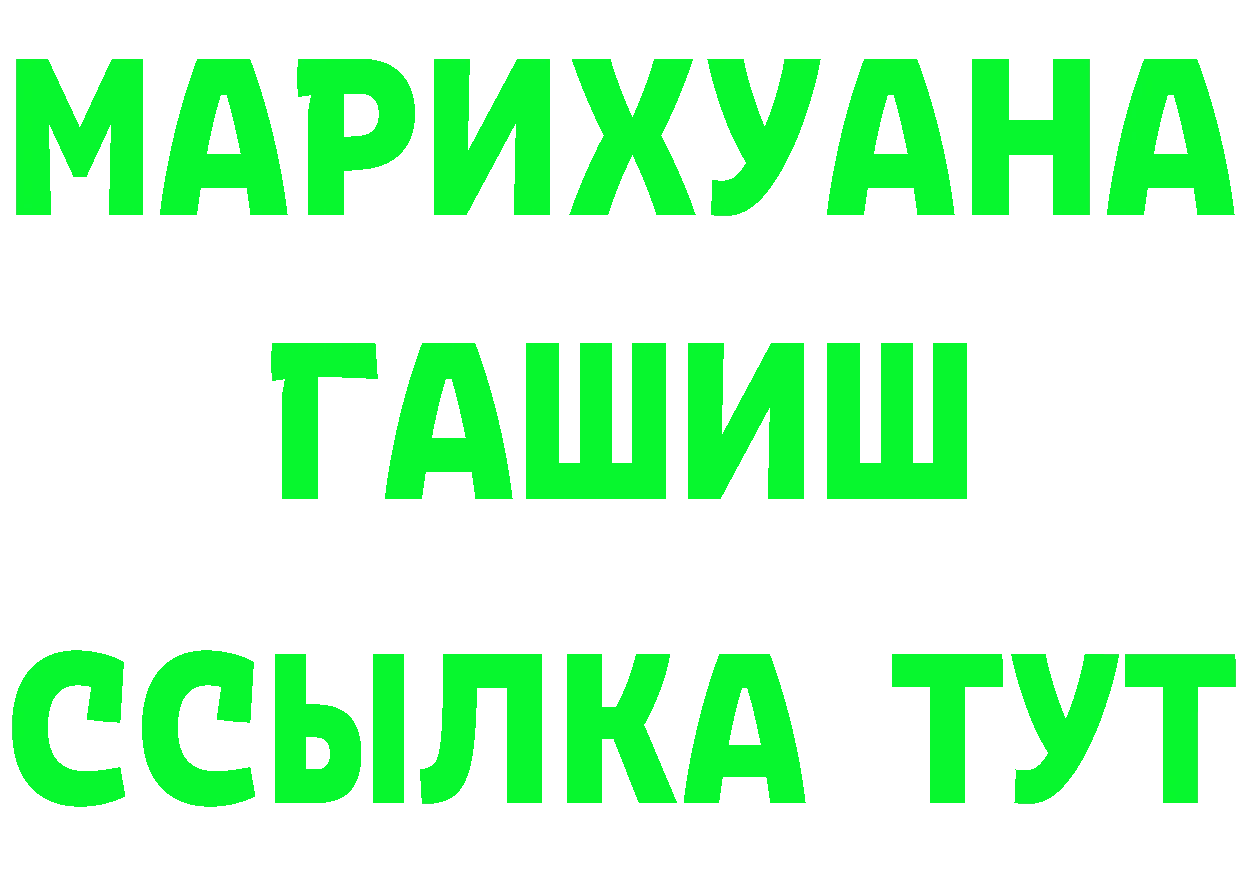 МАРИХУАНА
ГАШИШ
ССЫЛКА ТУТ